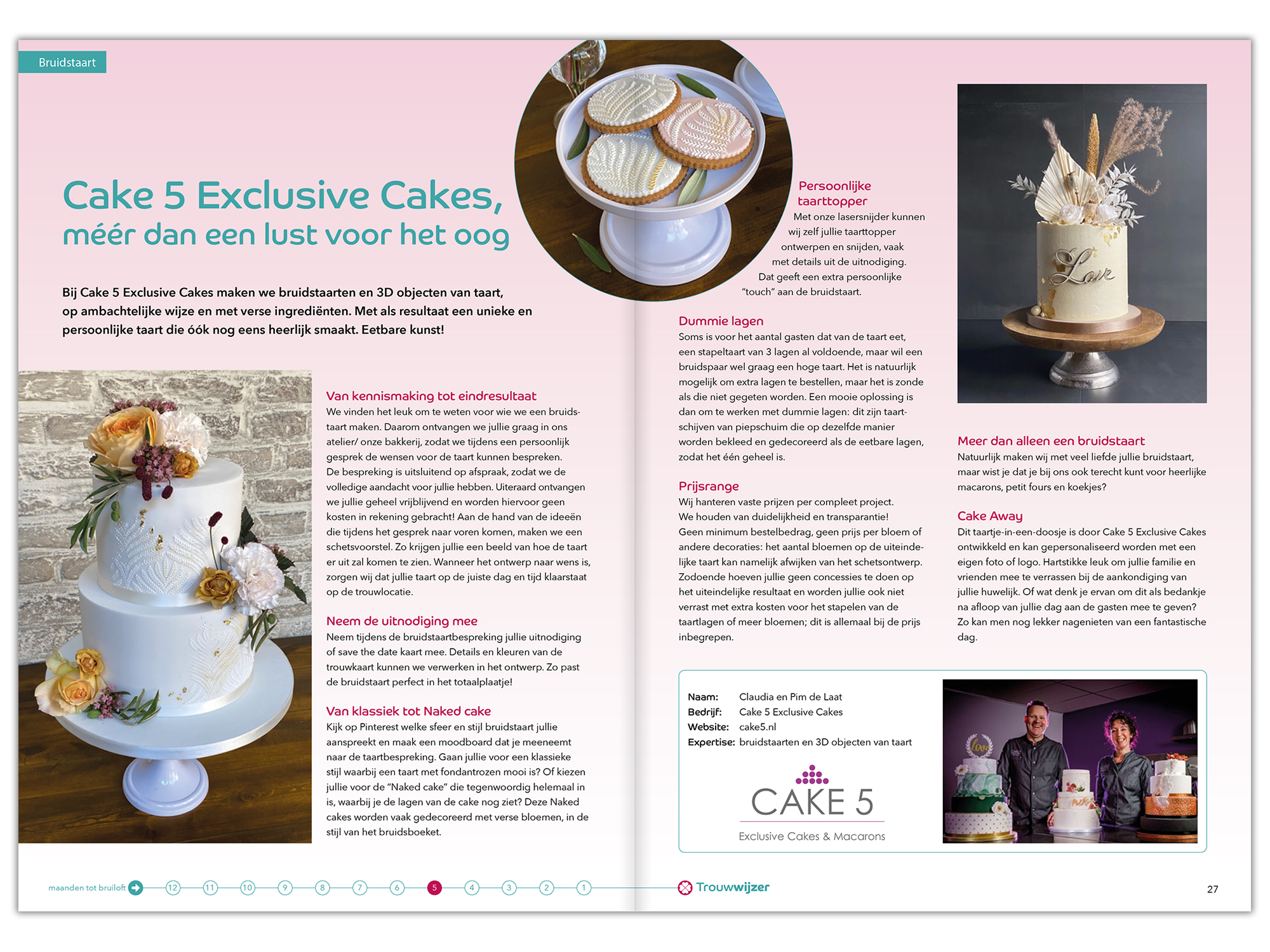 Bruidstaart

Cake 5 Exclusive Cakes,
méér dan een lust voor het oog

Bij Cake 5 Exclusive Cakes maken we bruidstaarten en 3D objecten van taart, op ambachtelijke wijze en met verse ingrediënten. Met als resultaat een unieke en persoonlijke taart die óók nog eens heerlijk smaakt. Eetbare kunst!

Van kennismaking tot eindresultaat
We vinden het leuk om te weten voor wie we een bruidstaart maken. Daarom ontvangen we jullie graag in ons atelier/ onze bakkerij, zodat we tijdens een persoonlijk gesprek de wensen voor de taart kunnen bespreken. De bespreking is uitsluitend op afspraak, zodat we de volledige aandacht voor jullie hebben. Uiteraard ontvangen we jullie geheel vrijblijvend en worden hiervoor geen kosten in rekening gebracht! Aan de hand van de ideeën die tijdens het gesprek naar voren komen, maken we een schetsvoorstel. Zo krijgen jullie een beeld van hoe de taart er uit zal komen te zien. Wanneer het ontwerp naar wens is, zorgen wij dat jullie taart op de juiste dag en tijd klaarstaat op de trouwlocatie.

Neem de uitnodiging mee
Neem tijdens de bruidstaartbespreking jullie uitnodiging of save the date kaart mee. Details en kleuren van de trouwkaart kunnen we verwerken in het ontwerp. Zo past de bruidstaart perfect in het totaalplaatje!

Van klassiek tot Naked cake
Kijk op Pinterest welke sfeer en stijl bruidstaart jullie aanspreekt en maak een moodboard dat je meeneemt naar de taartbespreking. Gaan jullie voor een klassieke stijl waarbij een taart met fondantrozen mooi is? Of kiezen jullie voor de "Naked cake" die tegenwoordig helemaal in is, waarbij je de lagen van de cake nog ziet? Deze Naked cakes worden vaak gedecoreerd met verse bloemen, in de stijl van het bruidsboeket.

Persoonlijke taarttopper
Met onze lasersnijder kunnen wij zelf jullie taarttopper ontwerpen en snijden, vaak met details uit de uitnodiging. Dat geeft een extra persoonlijke "touch" aan de bruidstaart.

Dummie lagen
Soms is voor het aantal gasten dat van de taart eet, een stapeltaart van 3 lagen al voldoende, maar wil een bruidspaar wel graag een hoge taart. Het is natuurlijk mogelijk om extra lagen te bestellen, maar het is zonde als die niet gegeten worden. Een mooie oplossing is dan om te werken met dummie lagen: dit zijn taartschijven van piepschuim die op dezelfde manier worden bekleed en gedecoreerd als de eetbare lagen, zodat het één geheel is.

Prijsrange
Wij hanteren vaste prijzen per compleet project. We houden van duidelijkheid en transparantie! Geen minimum bestelbedrag, geen prijs per bloem of andere decoraties: het aantal bloemen op de uiteindelijke taart kan namelijk afwijken van het schetsontwerp. Zodoende hoeven jullie geen concessies te doen op het uiteindelijke resultaat en worden jullie ook niet verrast met extra kosten voor het stapelen van de taartlagen of meer bloemen; dit is allemaal bij de prijs inbegrepen.

Meer dan alleen een bruidstaart
Natuurlijk maken wij met veel liefde jullie bruidstaart, maar wist je dat je bij ons ook terecht kunt voor heerlijke macarons, petit fours en koekjes?

Cake Away
Dit taartje-in-een-doosje is door Cake 5 Exclusive Cakes ontwikkeld en kan gepersonaliseerd worden met een eigen foto of logo. Hartstikke leuk om jullie familie en vrienden mee te verrassen bij de aankondiging van jullie huwelijk. Of wat denk je ervan om dit als bedankje na afloop van jullie dag aan de gasten mee te geven? Zo kan men nog lekker nagenieten van een fantastische dag.

Naam: Claudia en Pim de Laat
Bedrijf: Cake 5 Exclusive Cakes
Website: cake5.nl
Expertise: bruidstaarten en 3D objecten van taart

CAKE 5
Exclusive Cakes & Macarons

maanden tot bruiloft 12 11 10 9 8 7 6 5 4 3 2 1 Trouwwijzer

27